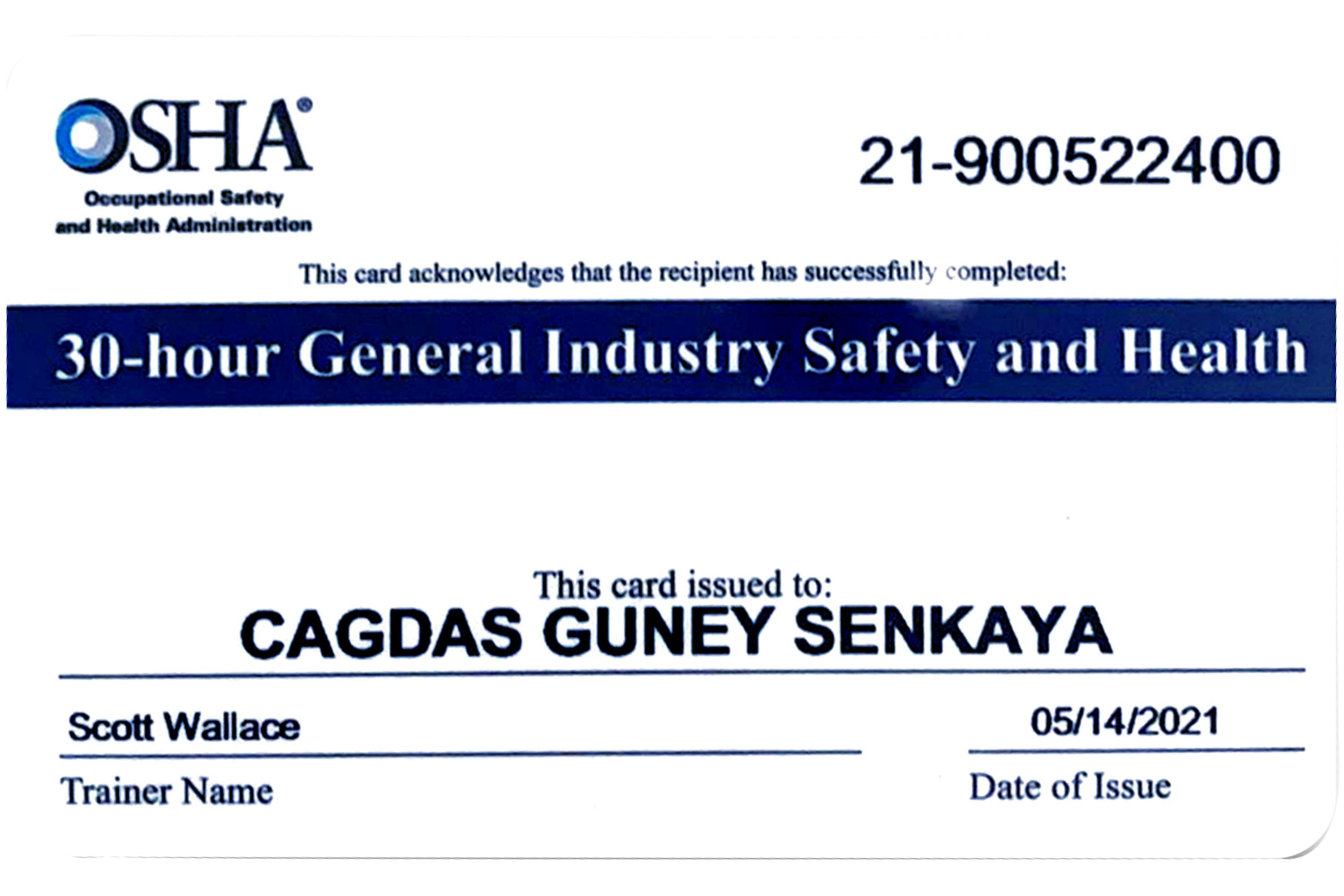 OSHA®
Occupational Safety and Health Administration

21-900522400

This card acknowledges that the recipient has successfully completed:

30-hour General Industry Safety and Health

This card issued to:
CAGDAS GUNEY SENKAYA

Scott Wallace
Trainer Name

05/14/2021
Date of Issue